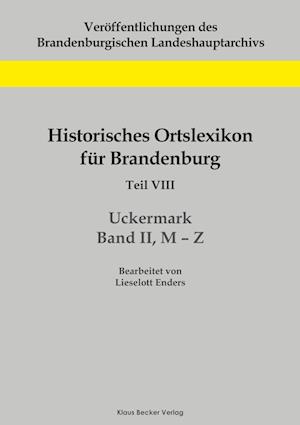 Veröffentlichungen des
Brandenburgischen Landeshauptarchivs

Historisches Ortslexikon
für Brandenburg

Teil VIII

Uckermark
Band II, M – Z

Bearbeitet von
Lieselott Enders

Klaus Becker Verlag